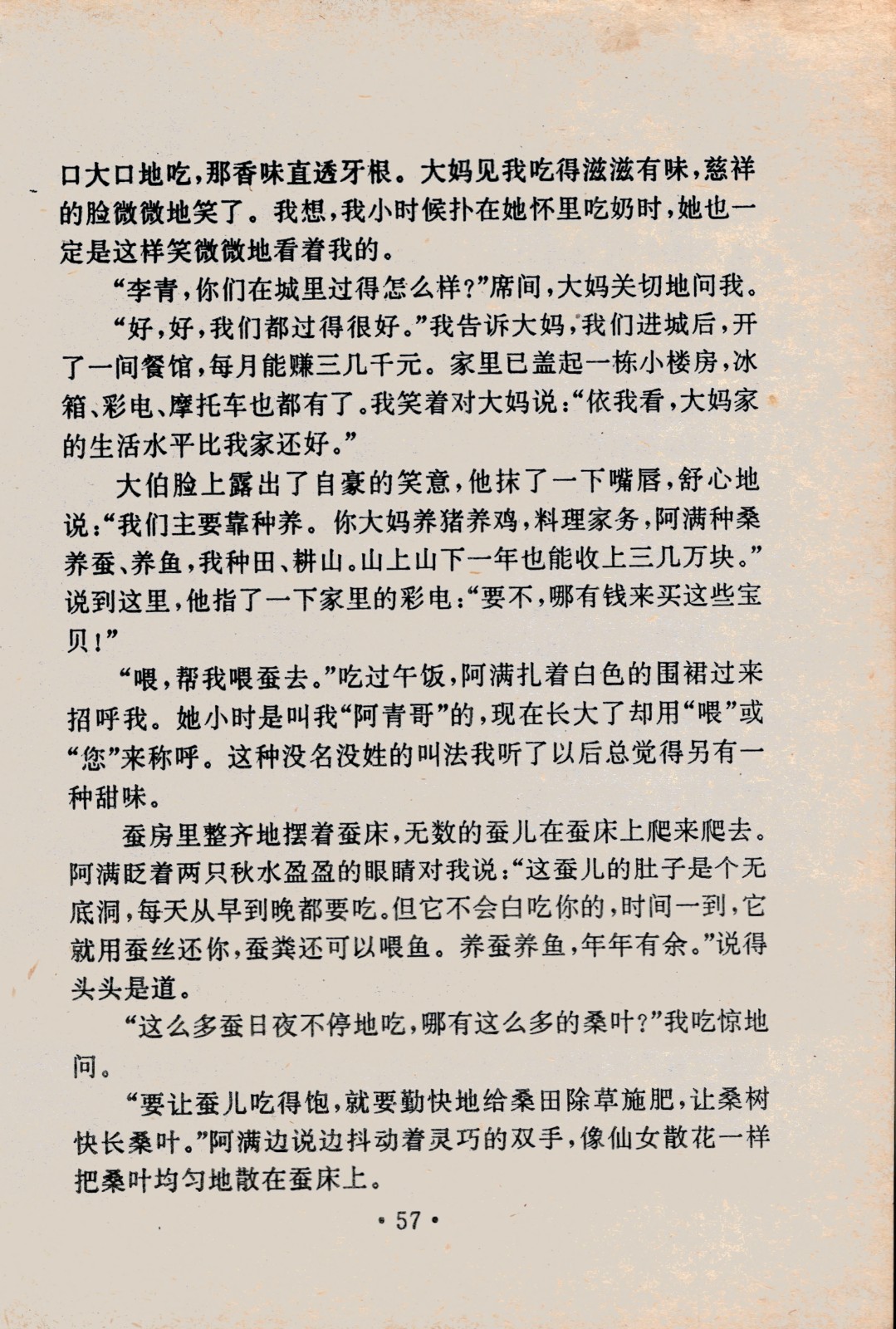 口大口地吃，那香味直透牙根。大妈见我吃得滋滋有味，慈祥的脸微微地笑了。我想，我小时候扑在她怀里吃奶时，她也一定是这样笑微微地看着我的。

“李青，你们在城里过得怎么样？”席间，大妈关切地问我。

“好，好，我们都过得很好。”我告诉大妈，我们进城后，开了一间餐馆，每月能赚三几千元。家里已盖起一栋小楼房，冰箱、彩电、摩托车也都有了。我笑着对大妈说：“依我看，大妈家的生活水平比我家还好。”

大伯脸上露出了自豪的笑意，他抹了一下嘴唇，舒心地说：“我们主要靠种养。你大妈养猪养鸡，料理家务，阿满种桑养蚕、养鱼，我种田、耕山。山上山下一年也能收上三几万块。”说到这里，他指了一下家里的彩电：“要不，哪有钱来买这些宝贝！”

“喂，帮我喂蚕去。”吃过午饭，阿满扎着白色的围裙过来招呼我。她小时是叫我“阿青哥”的，现在长大了却用“喂”或“您”来称呼。这种没名没姓的叫法我听了以后总觉得另有一种甜味。

蚕房里整齐地摆着蚕床，无数的蚕儿在蚕床上爬来爬去。阿满眨着两只秋水盈盈的眼睛对我说：“这蚕儿的肚子是个无底洞，每天从早到晚都要吃。但它不会白吃你的，时间一到，它就用蚕丝还你，蚕粪还可以喂鱼。养蚕养鱼，年年有余。”说得头头是道。

“这么多蚕日夜不停地吃，哪有这么多的桑叶？”我吃惊地问。

“要让蚕儿吃得饱，就要勤快地给桑田除草施肥，让桑树快长桑叶。”阿满边说边抖动着灵巧的双手，像仙女散花一样把桑叶均匀地散在蚕床上。

• 57 •